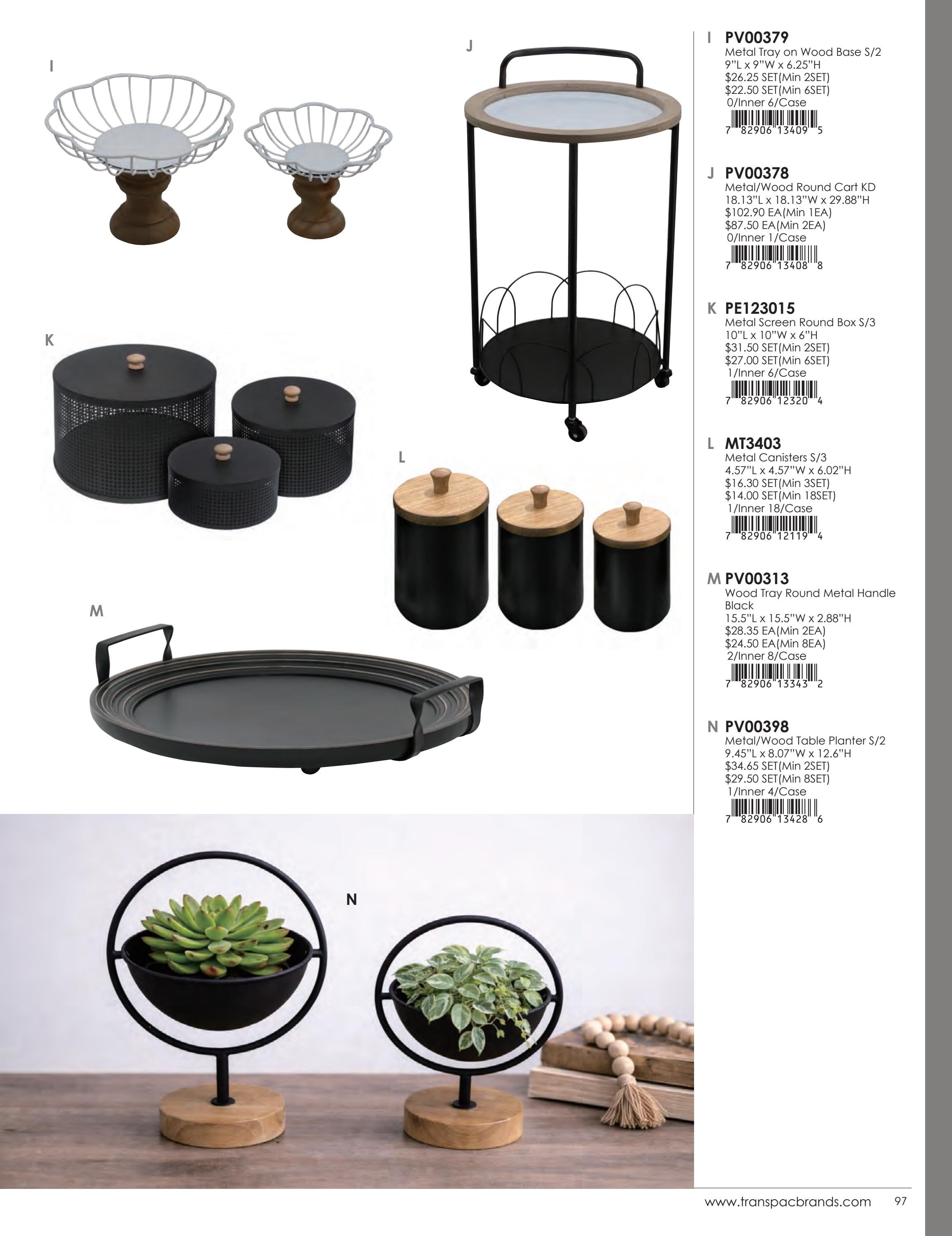 I

J

K

L

M

N

I PV00379
Metal Tray on Wood Base S/2
9"L x 9"W x 6.25"H
$26.25 SET(Min 2SET)
$22.50 SET(Min 6SET)
0/Inner 6/Case
7 82906 13409 5

J PV00378
Metal/Wood Round Cart KD
18.13"L x 18.13"W x 29.88"H
$102.90 EA(Min 1EA)
$87.50 EA(Min 2EA)
0/Inner 1/Case
7 82906 13408 8

K PE123015
Metal Screen Round Box S/3
10"L x 10"W x 6"H
$31.50 SET(Min 2SET)
$27.00 SET(Min 6SET)
1/Inner 6/Case
7 82906 12320 4

L MT3403
Metal Canisters S/3
4.57"L x 4.57"W x 6.02"H
$16.30 SET(Min 3SET)
$14.00 SET(Min 18SET)
1/Inner 18/Case
7 82906 12119 4

M PV00313
Wood Tray Round Metal Handle Black
15.5"L x 15.5"W x 2.88"H
$28.35 EA(Min 2EA)
$24.50 EA(Min 8EA)
2/Inner 8/Case
7 82906 13343 2

N PV00398
Metal/Wood Table Planter S/2
9.45"L x 8.07"W x 12.6"H
$34.65 SET(Min 2SET)
$29.50 SET(Min 8SET)
1/Inner 4/Case
7 82906 13428 6

www.transpacbrands.com 97